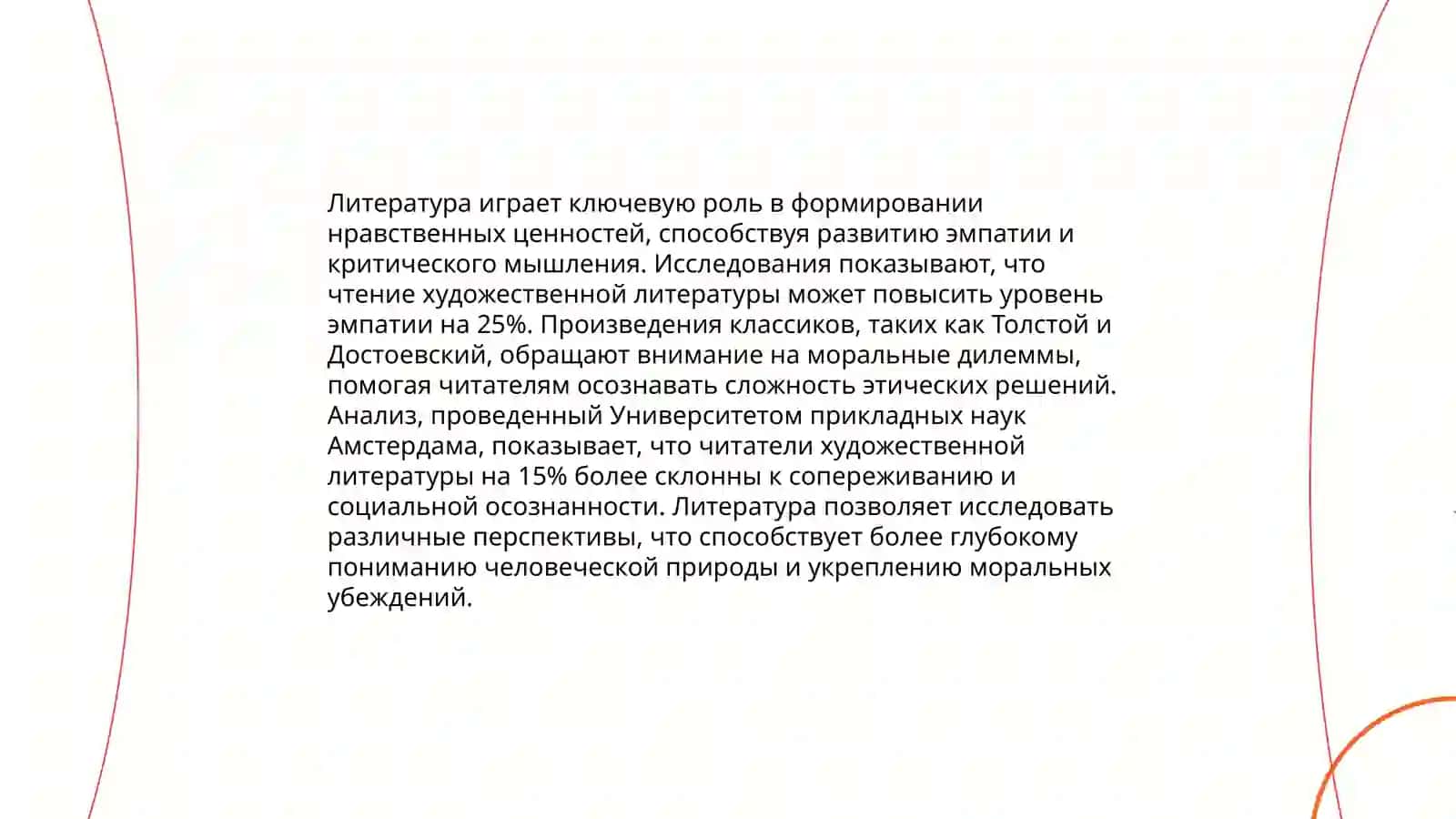 Литература играет ключевую роль в формировании нравственных ценностей, способствуя развитию эмпатии и критического мышления. Исследования показывают, что чтение художественной литературы может повысить уровень эмпатии на 25%. Произведения классиков, таких как Толстой и Достоевский, обращают внимание на моральные дилеммы, помогая читателям осознавать сложность этических решений. Анализ, проведенный Университетом прикладных наук Амстердама, показывает, что читатели художественной литературы на 15% более склонны к сопереживанию и социальной осознанности. Литература позволяет исследовать различные перспективы, что способствует более глубокому пониманию человеческой природы и укреплению моральных убеждений.